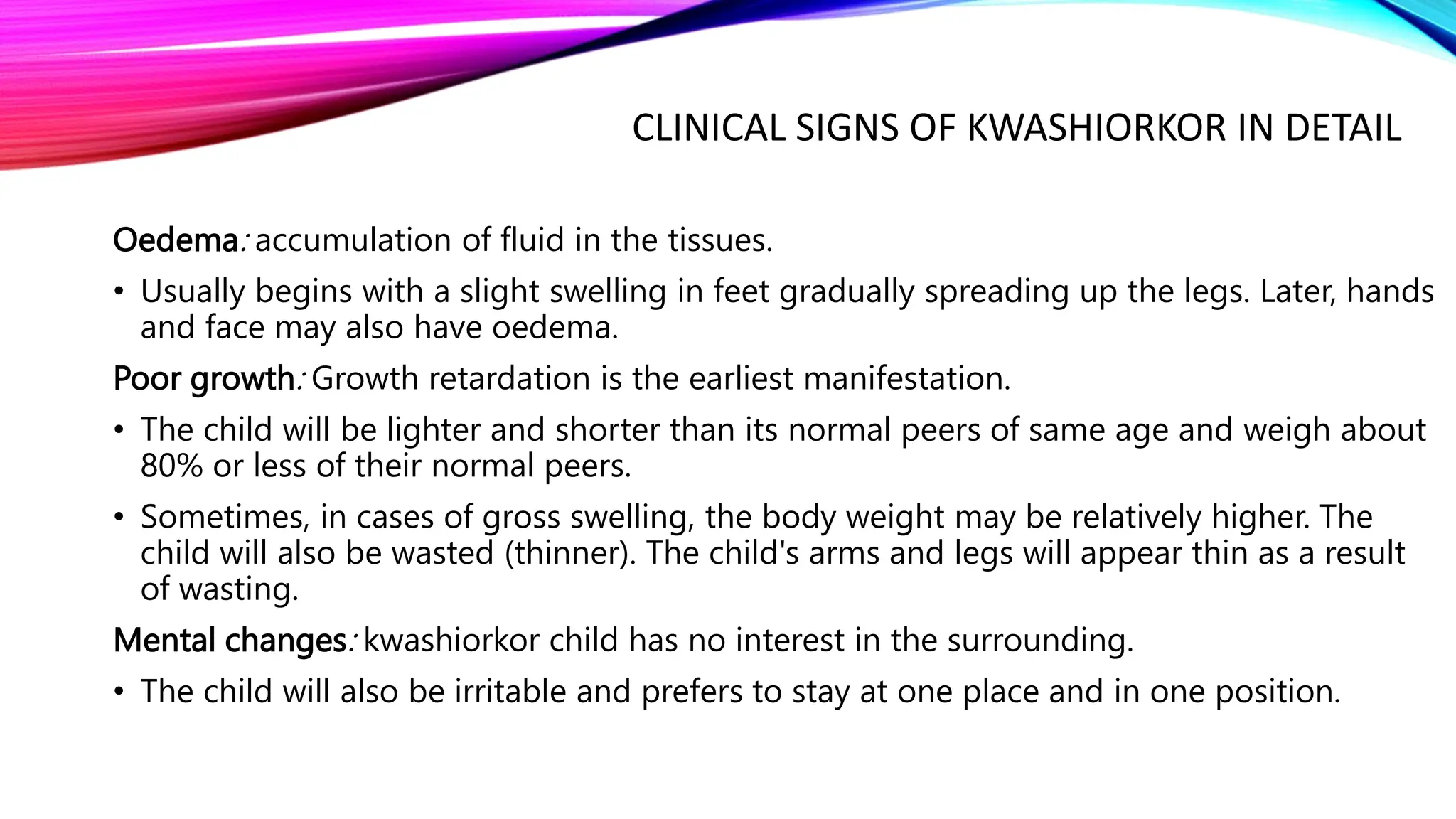 CLINICAL SIGNS OF KWASHIORKOR IN DETAIL

Oedema: accumulation of fluid in the tissues.

• Usually begins with a slight swelling in feet gradually spreading up the legs. Later, hands and face may also have oedema.

Poor growth: Growth retardation is the earliest manifestation.

• The child will be lighter and shorter than its normal peers of same age and weigh about 80% or less of their normal peers.

• Sometimes, in cases of gross swelling, the body weight may be relatively higher. The child will also be wasted (thinner). The child's arms and legs will appear thin as a result of wasting.

Mental changes: kwashiorkor child has no interest in the surrounding.

• The child will also be irritable and prefers to stay at one place and in one position.